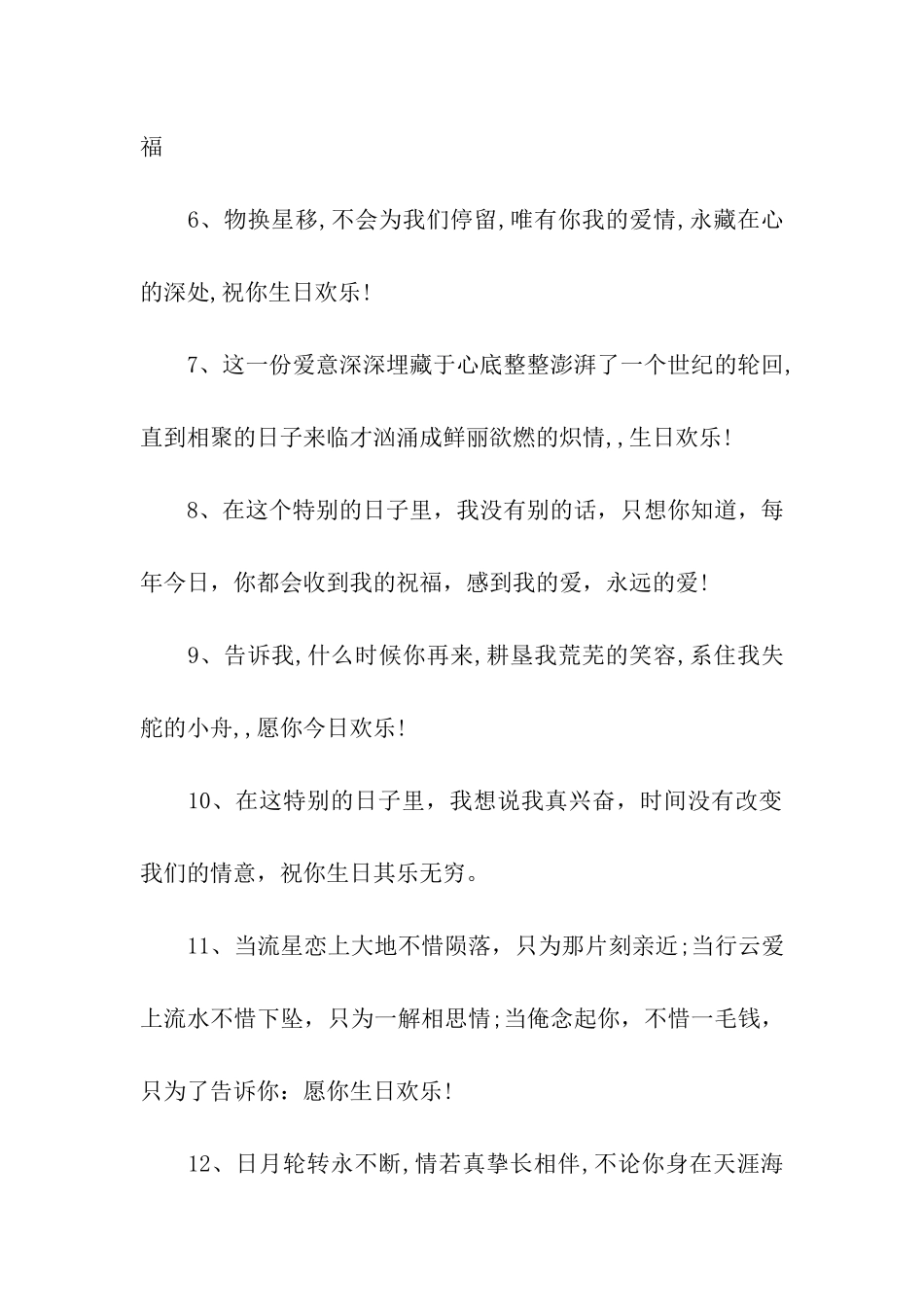 福

6、物换星移,不会为我们停留,唯有你我的爱情,永藏在心的深处,祝你生日欢乐!

7、这一份爱意深深埋藏于心底整整澎湃了一个世纪的轮回,直到相聚的日子来临才汹涌成鲜丽欲燃的炽情,,生日欢乐!

8、在这个特别的日子里，我没有别的话，只想你知道，每年今日，你都会收到我的祝福，感到我的爱，永远的爱!

9、告诉我,什么时候你再来,耕垦我荒芜的笑容,系住我失舵的小舟,,愿你今日欢乐!

10、在这特别的日子里，我想说我真兴奋，时间没有改变我们的情意，祝你生日其乐无穷。

11、当流星恋上大地不惜陨落，只为那片刻亲近;当行云爱上流水不惜下坠，只为一解相思情;当俺念起你，不惜一毛钱，只为了告诉你：愿你生日欢乐!

12、日月轮转永不断,情若真挚长相伴,不论你身在天涯海